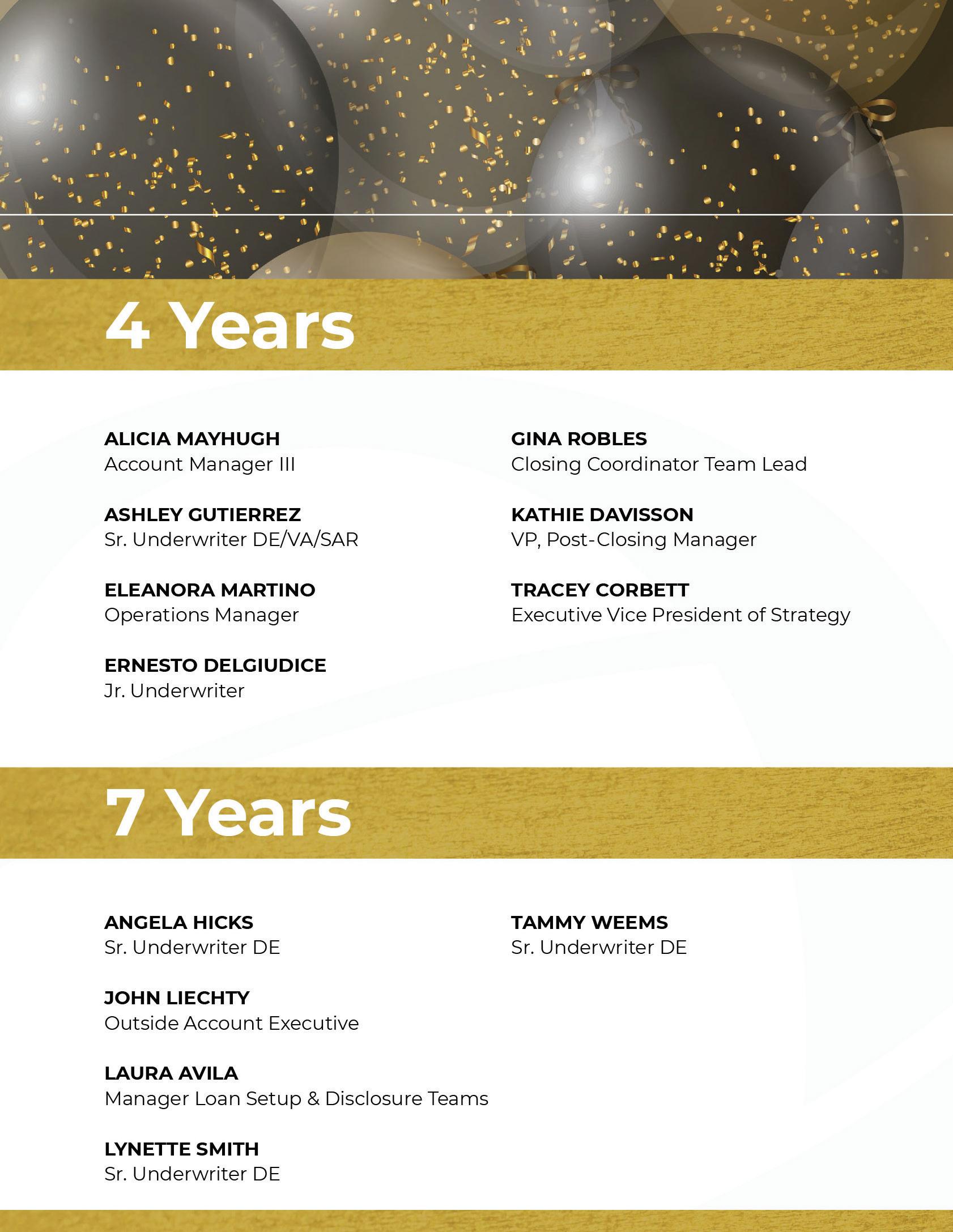 4 Years

ALICIA MAYHUGH
Account Manager III

ASHLEY GUTIERREZ
Sr. Underwriter DE/VA/SAR

ELEANORA MARTINO
Operations Manager

ERNESTO DELGIUDICE
Jr. Underwriter

GINA ROBLES
Closing Coordinator Team Lead

KATHIE DAVISSON
VP, Post-Closing Manager

TRACEY CORBETT
Executive Vice President of Strategy

7 Years

ANGELA HICKS
Sr. Underwriter DE

JOHN LIECHTY
Outside Account Executive

LAURA AVILA
Manager Loan Setup & Disclosure Teams

LYNETTE SMITH
Sr. Underwriter DE

TAMMY WEEMS
Sr. Underwriter DE